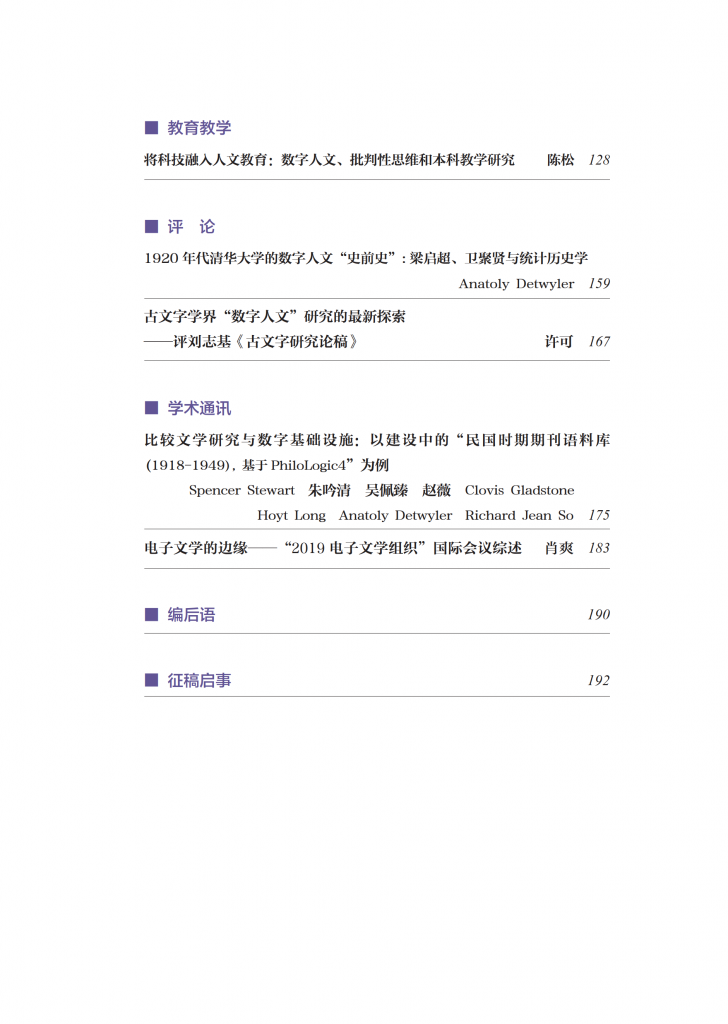 ■ 教育教学

将科技融入人文教育：数字人文、批判性思维和本科教学研究 陈松 128

■ 评 论

1920 年代清华大学的数字人文“史前史”：梁启超、卫聚贤与统计历史学
Anatoly Detwyler 159

古文字学界“数字人文”研究的最新探索
——评刘志基《古文字研究论稿》 许可 167

■ 学术通讯

比较文学研究与数字基础设施：以建设中的“民国时期期刊语料库（1918-1949），基于 PhiloLogic4”为例
Spencer Stewart 朱吟清 吴佩臻 赵薇 Clovis Gladstone
Hoyt Long Anatoly Detwyler Richard Jean So 175

电子文学的边缘——“2019 电子文学组织”国际会议综述 肖爽 183

■ 编后语 190

■ 征稿启事 192